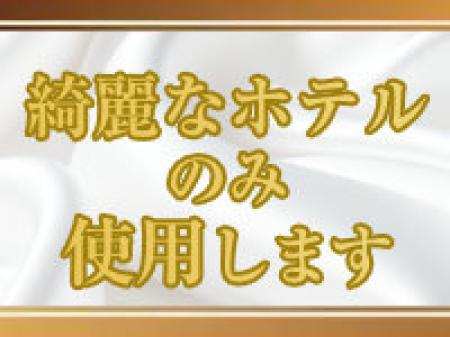 綺麗なホテル
のみ
使用します